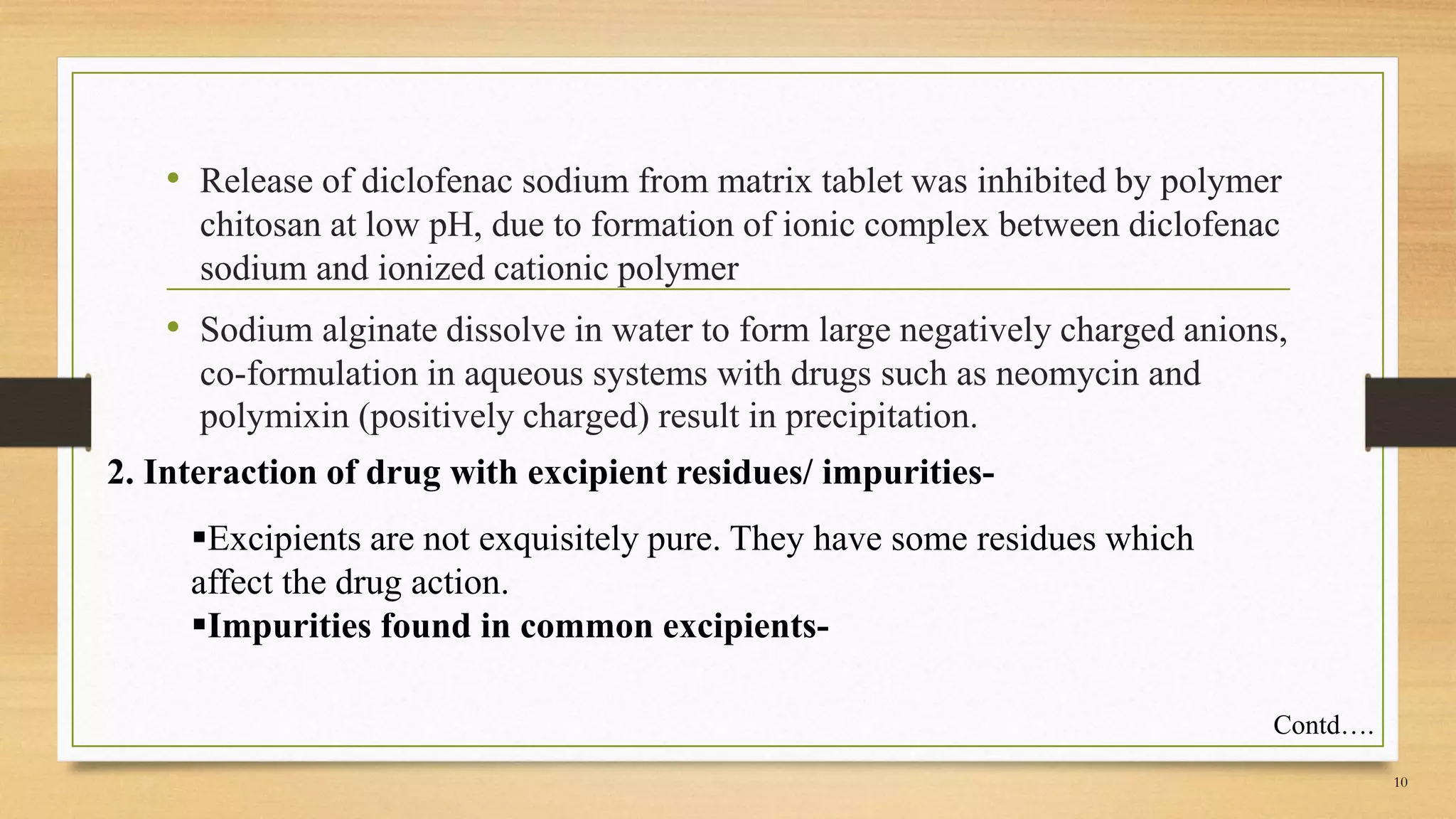 • Release of diclofenac sodium from matrix tablet was inhibited by polymer chitosan at low pH, due to formation of ionic complex between diclofenac sodium and ionized cationic polymer

• Sodium alginate dissolve in water to form large negatively charged anions, co-formulation in aqueous systems with drugs such as neomycin and polymixin (positively charged) result in precipitation.

2. Interaction of drug with excipient residues/ impurities-

▪Excipients are not exquisitely pure. They have some residues which affect the drug action.

▪Impurities found in common excipients-

Contd….

10